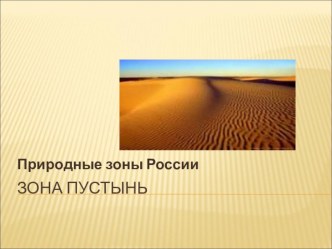 Природные зоны России

ЗОНА ПУСТЫНЬ